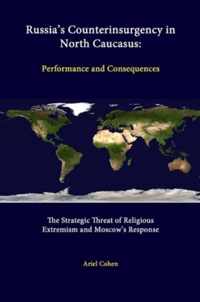 Russia's Counterinsurgency in North Caucasus:

Performance and Consequences

The Strategic Threat of Religious Extremism and Moscow's Response

Ariel Cohen